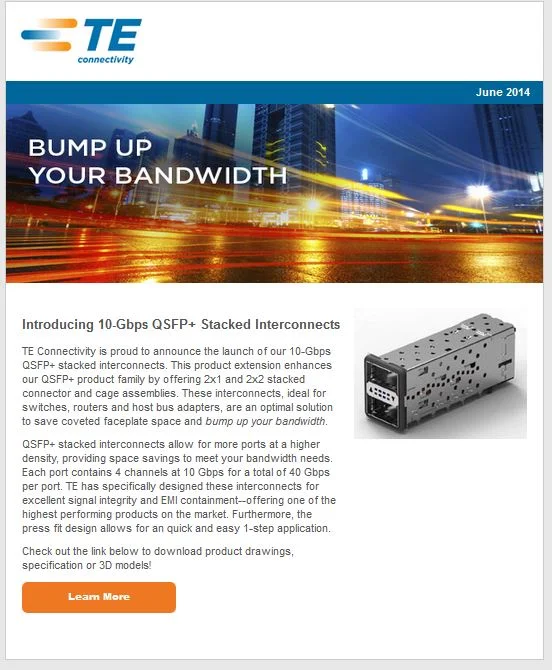 TE
connectivity

June 2014

BUMP UP
YOUR BANDWIDTH

Introducing 10-Gbps QSFP+ Stacked Interconnects

TE Connectivity is proud to announce the launch of our 10-Gbps QSFP+ stacked interconnects. This product extension enhances our QSFP+ product family by offering 2x1 and 2x2 stacked connector and cage assemblies. These interconnects, ideal for switches, routers and host bus adapters, are an optimal solution to save coveted faceplate space and bump up your bandwidth.

QSFP+ stacked interconnects allow for more ports at a higher density, providing space savings to meet your bandwidth needs. Each port contains 4 channels at 10 Gbps for a total of 40 Gbps per port. TE has specifically designed these interconnects for excellent signal integrity and EMI containment--offering one of the highest performing products on the market. Furthermore, the press fit design allows for an quick and easy 1-step application.

Check out the link below to download product drawings, specification or 3D models!

Learn More